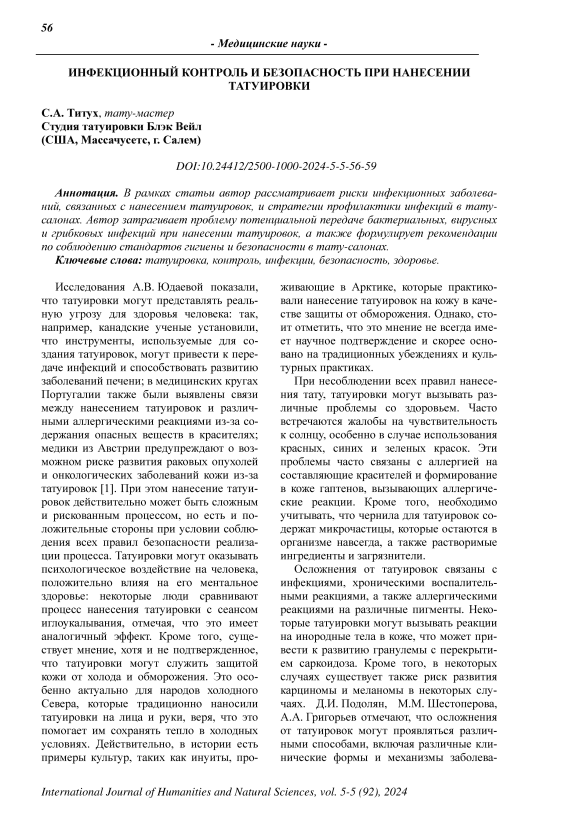 56

- Медицинские науки -

ИНФЕКЦИОННЫЙ КОНТРОЛЬ И БЕЗОПАСНОСТЬ ПРИ НАНЕСЕНИИ ТАТУИРОВКИ

С.А. Титух, тату-мастер
Студия татуировки Блэк Вейл
(США, Массачусетс, г. Салем)

DOI:10.24412/2500-1000-2024-5-5-56-59

Аннотация. В рамках статьи автор рассматривает риски инфекционных заболеваний, связанных с нанесением татуировок, и стратегии профилактики инфекций в тату-салонах. Автор затрагивает проблему потенциальной передаче бактериальных, вирусных и грибковых инфекций при нанесении татуировок, а также формулирует рекомендации по соблюдению стандартов гигиены и безопасности в тату-салонах.

Ключевые слова: татуировка, контроль, инфекции, безопасность, здоровье.

Исследования А.В. Юдаевой показали, что татуировки могут представлять реальную угрозу для здоровья человека: так, например, канадские ученые установили, что инструменты, используемые для создания татуировок, могут привести к передаче инфекций и способствовать развитию заболеваний печени; в медицинских кругах Португалии также были выявлены связи между нанесением татуировок и различными аллергическими реакциями из-за содержания опасных веществ в красителях; медики из Австрии предупреждают о возможном риске развития раковых опухолей и онкологических заболеваний кожи из-за татуировок [1]. При этом нанесение татуировок действительно может быть сложным и рискованным процессом, но есть и положительные стороны при условии соблюдения всех правил безопасности реализации процесса. Татуировки могут оказывать психологическое воздействие на человека, положительно влияя на его ментальное здоровье: некоторые люди сравнивают процесс нанесения татуировки с сеансом иглоукалывания, отмечая, что это имеет аналогичный эффект. Кроме того, существует мнение, хотя и не подтвержденное, что татуировки могут служить защитой кожи от холода и обморожения. Это особенно актуально для народов холодного Севера, которые традиционно наносили татуировки на лица и руки, веря, что это помогает им сохранять тепло в холодных условиях. Действительно, в истории есть примеры культур, таких как инуиты, проживающие в Арктике, которые практиковали нанесение татуировок на кожу в качестве защиты от обморожения. Однако, стоит отметить, что это мнение не всегда имеет научное подтверждение и скорее основано на традиционных убеждениях и культурных практиках.

При несоблюдении всех правил нанесения тату, татуировки могут вызывать различные проблемы со здоровьем. Часто встречаются жалобы на чувствительность к солнцу, особенно в случае использования красных, синих и зеленых красок. Эти проблемы часто связаны с аллергией на составляющие красителей и формирование в коже гаптенов, вызывающих аллергические реакции. Кроме того, необходимо учитывать, что чернила для татуировок содержат микрочастицы, которые остаются в организме навсегда, а также растворимые ингредиенты и загрязнители.

Осложнения от татуировок связаны с инфекциями, хроническими воспалительными реакциями, а также аллергическими реакциями на различные пигменты. Некоторые татуировки могут вызывать реакции на инородные тела в коже, что может привести к развитию гранулемы с перекрытием саркоидоза. Кроме того, в некоторых случаях существует также риск развития карциномы и меланомы в некоторых случаях. Д.И. Подолян, М.М. Шестоперова, А.А. Григорьев отмечают, что осложнения от татуировок могут проявляться различными способами, включая различные клинические формы и механизмы заболева-

International Journal of Humanities and Natural Sciences, vol. 5-5 (92), 2024